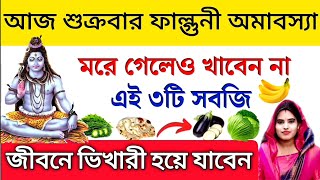 আজ শুক্রবার ফাল্গুনী অমাবস্যা

মরে গেলেও খাবেন না

এই ৩টি সবজি

জীবনে ভিখারী হয়ে যাবেন